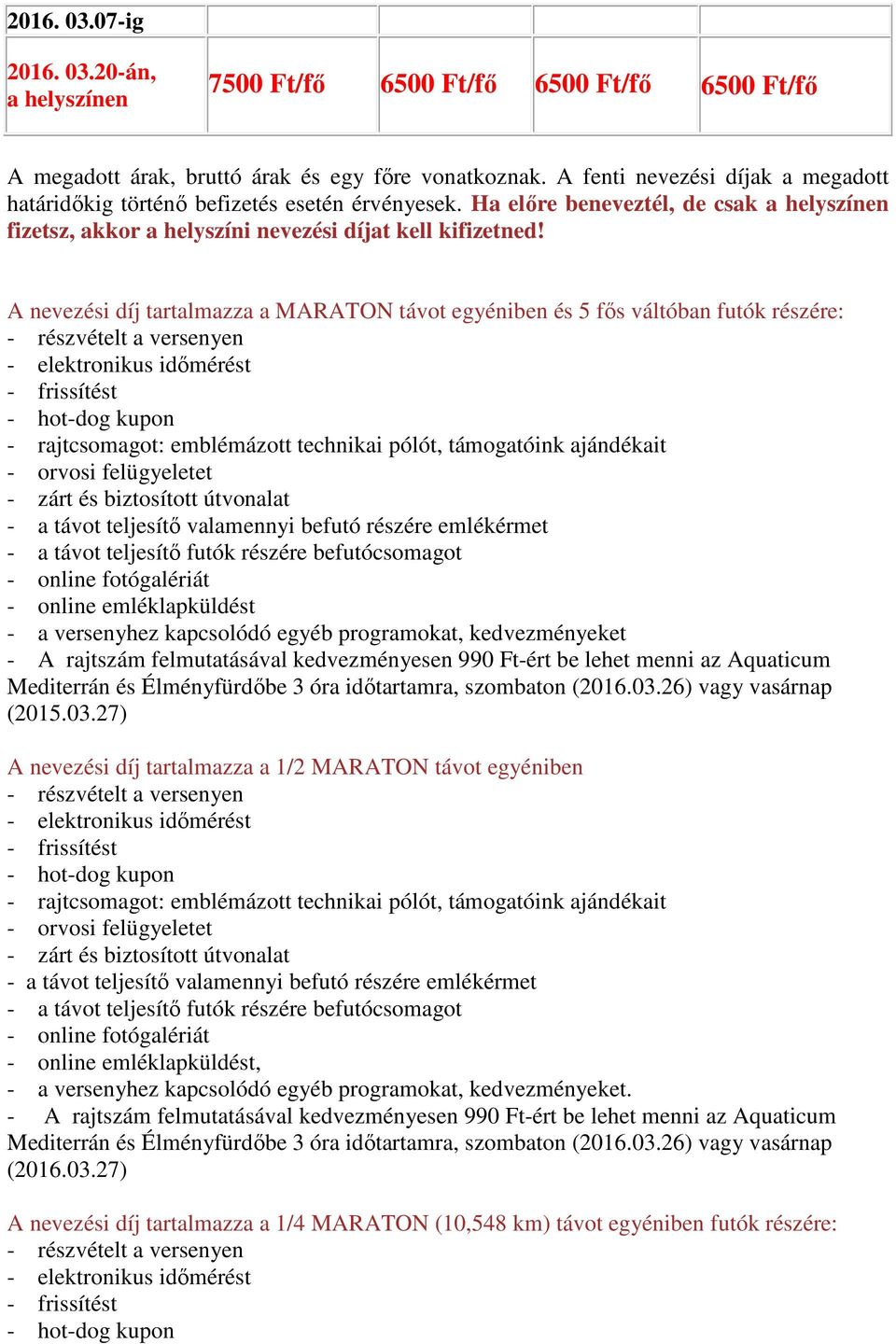 | 2016. 03.07-ig | | | | |
|---|---|---|---|---|
| 2016. 03.20-án, a helyszínen | 7500 Ft/fő | 6500 Ft/fő | 6500 Ft/fő | 6500 Ft/fő |

A megadott árak, bruttó árak és egy főre vonatkoznak. A fenti nevezési díjak a megadott határidőkig történő befizetés esetén érvényesek. Ha előre beneveztél, de csak a helyszínen fizetsz, akkor a helyszíni nevezési díjat kell kifizetned!

A nevezési díj tartalmazza a MARATON távot egyéniben és 5 fős váltóban futók részére:
- részvételt a versenyen
- elektronikus időmérést
- frissítést
- hot-dog kupon
- rajtcsomagot: emblémázott technikai pólót, támogatóink ajándékait
- orvosi felügyeletet
- zárt és biztosított útvonalat
- a távot teljesítő valamennyi befutó részére emlékérmet
- a távot teljesítő futók részére befutócsomagot
- online fotógalériát
- online emléklapküldést
- a versenyhez kapcsolódó egyéb programokat, kedvezményeket
- A rajtszám felmutatásával kedvezményesen 990 Ft-ért be lehet menni az Aquaticum Mediterrán és Élményfürdőbe 3 óra időtartamra, szombaton (2016.03.26) vagy vasárnap (2015.03.27)

A nevezési díj tartalmazza a 1/2 MARATON távot egyéniben
- részvételt a versenyen
- elektronikus időmérést
- frissítést
- hot-dog kupon
- rajtcsomagot: emblémázott technikai pólót, támogatóink ajándékait
- orvosi felügyeletet
- zárt és biztosított útvonalat
- a távot teljesítő valamennyi befutó részére emlékérmet
- a távot teljesítő futók részére befutócsomagot
- online fotógalériát
- online emléklapküldést,
- a versenyhez kapcsolódó egyéb programokat, kedvezményeket.
- A rajtszám felmutatásával kedvezményesen 990 Ft-ért be lehet menni az Aquaticum Mediterrán és Élményfürdőbe 3 óra időtartamra, szombaton (2016.03.26) vagy vasárnap (2016.03.27)

A nevezési díj tartalmazza a 1/4 MARATON (10,548 km) távot egyéniben futók részére:
- részvételt a versenyen
- elektronikus időmérést
- frissítést
- hot-dog kupon